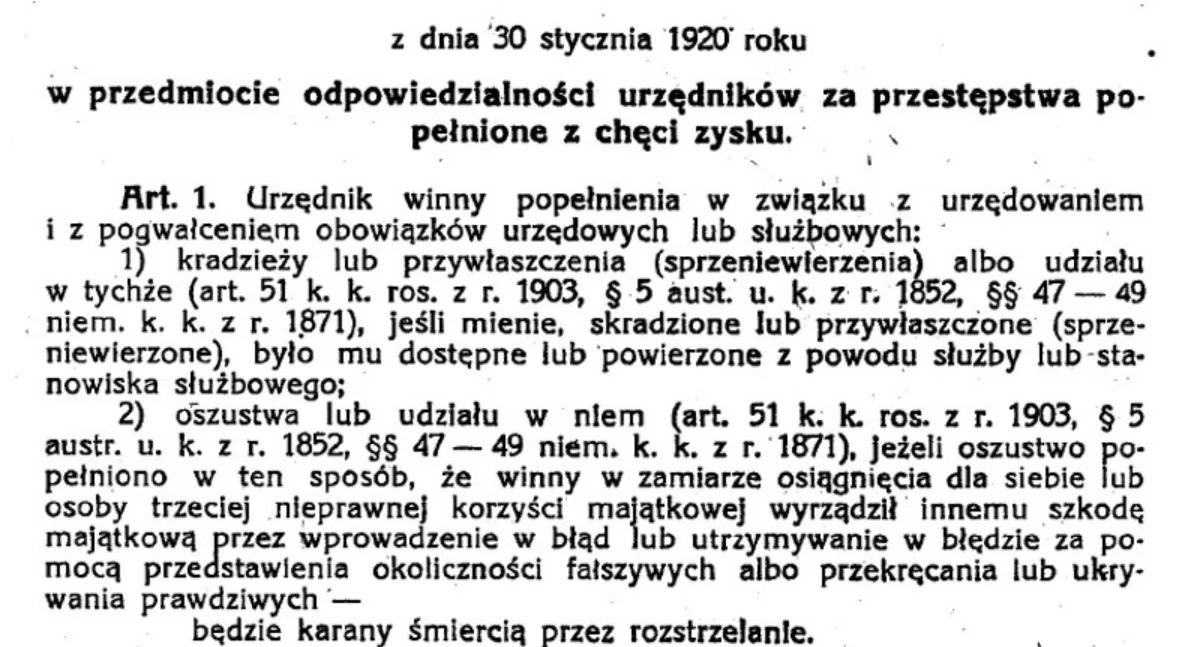 z dnia 30 stycznia 1920 roku

w przedmiocie odpowiedzialności urzędników za przestępstwa popełnione z chęci zysku.

Art. 1. Urzędnik winny popełnienia w związku z urzędowaniem i z pogwałceniem obowiązków urzędowych lub służbowych:

1) kradzieży lub przywłaszczenia (sprzeniewierzenia) albo udziału w tychże (art. 51 k. k. ros. z r. 1903, § 5 aust. u. k. z r. 1852, §§ 47 — 49 niem. k. k. z r. 1871), jeśli mienie, skradzione lub przywłaszczone (sprzeniewierzone), było mu dostępne lub powierzone z powodu służby lub stanowiska służbowego;

2) oszustwa lub udziału w niem (art. 51 k. k. ros. z r. 1903, § 5 austr. u. k. z r. 1852, §§ 47 — 49 niem. k. k. z r. 1871), jeżeli oszustwo popełniono w ten sposób, że winny w zamiarze osiągnięcia dla siebie lub osoby trzeciej nieprawnej korzyści majątkowej wyrządził innemu szkodę majątkową przez wprowadzenie w błąd lub utrzymywanie w błędzie za pomocą przedstawienia okoliczności fałszywych albo przekręcania lub ukrywania prawdziwych —

będzie karany śmiercią przez rozstrzelanie.